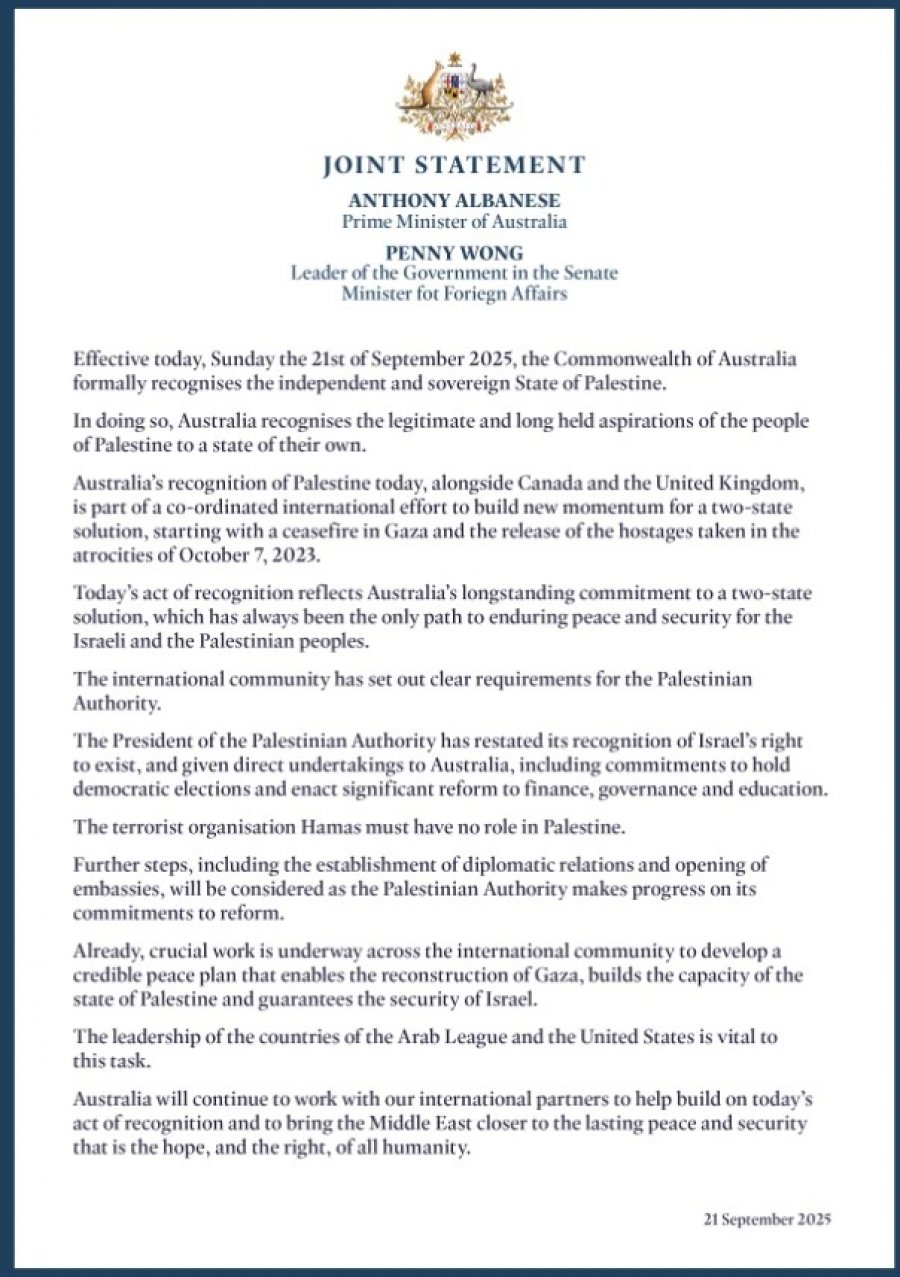 JOINT STATEMENT

ANTHONY ALBANESE
Prime Minister of Australia

PENNY WONG
Leader of the Government in the Senate
Minister fot Foriegn Affairs

Effective today, Sunday the 21st of September 2025, the Commonwealth of Australia formally recognises the independent and sovereign State of Palestine.

In doing so, Australia recognises the legitimate and long held aspirations of the people of Palestine to a state of their own.

Australia's recognition of Palestine today, alongside Canada and the United Kingdom, is part of a co-ordinated international effort to build new momentum for a two-state solution, starting with a ceasefire in Gaza and the release of the hostages taken in the atrocities of October 7, 2023.

Today's act of recognition reflects Australia's longstanding commitment to a two-state solution, which has always been the only path to enduring peace and security for the Israeli and the Palestinian peoples.

The international community has set out clear requirements for the Palestinian Authority.

The President of the Palestinian Authority has restated its recognition of Israel's right to exist, and given direct undertakings to Australia, including commitments to hold democratic elections and enact significant reform to finance, governance and education.

The terrorist organisation Hamas must have no role in Palestine.

Further steps, including the establishment of diplomatic relations and opening of embassies, will be considered as the Palestinian Authority makes progress on its commitments to reform.

Already, crucial work is underway across the international community to develop a credible peace plan that enables the reconstruction of Gaza, builds the capacity of the state of Palestine and guarantees the security of Israel.

The leadership of the countries of the Arab League and the United States is vital to this task.

Australia will continue to work with our international partners to help build on today's act of recognition and to bring the Middle East closer to the lasting peace and security that is the hope, and the right, of all humanity.

21 September 2025